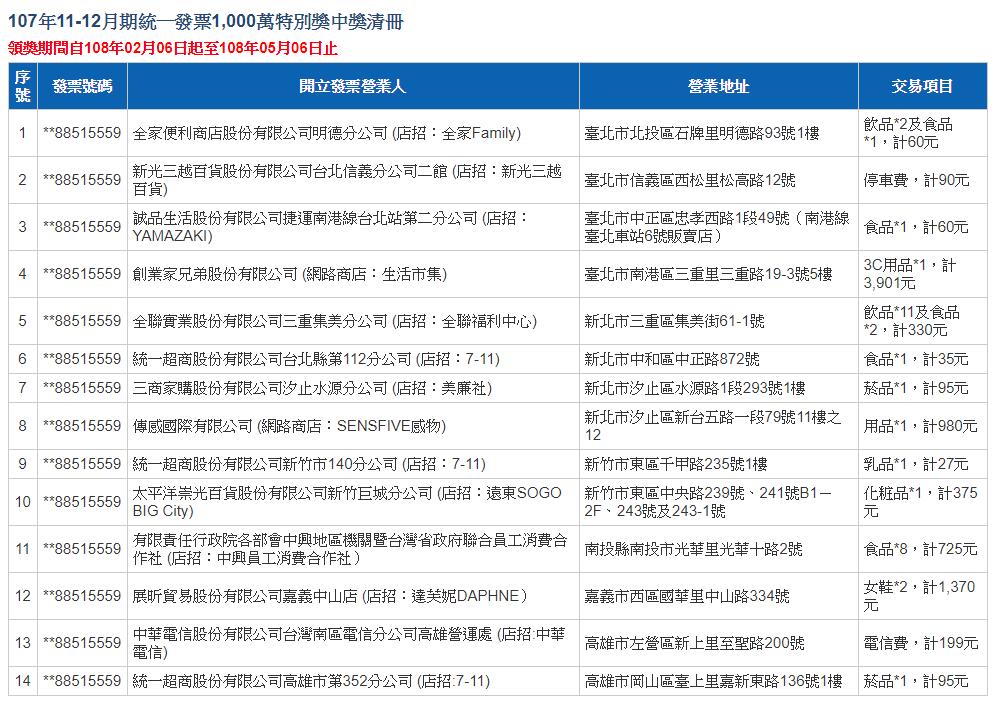 107年11-12月期統一發票1,000萬特別獎中獎清冊
領獎期間自108年02月06日起至108年05月06日止

| 序號 | 發票號碼 | 開立發票營業人 | 營業地址 | 交易項目 |
|---|---|---|---|---|
| 1 | **88515559 | 全家便利商店股份有限公司明德分公司 (店招：全家Family) | 臺北市北投區石牌里明德路93號1樓 | 飲品*2及食品*1，計60元 |
| 2 | **88515559 | 新光三越百貨股份有限公司台北信義分公司二館 (店招：新光三越百貨) | 臺北市信義區西松里松高路12號 | 停車費，計90元 |
| 3 | **88515559 | 誠品生活股份有限公司捷運南港線台北站第二分公司 (店招：YAMAZAKI) | 臺北市中正區忠孝西路1段49號（南港線臺北車站6號販賣店） | 食品*1，計60元 |
| 4 | **88515559 | 創業家兄弟股份有限公司 (網路商店：生活市集) | 臺北市南港區三重里三重路19-3號5樓 | 3C用品*1，計3,901元 |
| 5 | **88515559 | 全聯實業股份有限公司三重集美分公司 (店招：全聯福利中心) | 新北市三重區集美街61-1號 | 飲品*11及食品*2，計330元 |
| 6 | **88515559 | 統一超商股份有限公司台北縣第112分公司 (店招：7-11) | 新北市中和區中正路872號 | 食品*1，計35元 |
| 7 | **88515559 | 三商家購股份有限公司汐止水源分公司 (店招：美廉社) | 新北市汐止區水源路1段293號1樓 | 菸品*1，計95元 |
| 8 | **88515559 | 傳感國際有限公司 (網路商店：SENSFIVE感物) | 新北市汐止區新台五路一段79號11樓之12 | 用品*1，計980元 |
| 9 | **88515559 | 統一超商股份有限公司新竹市140分公司 (店招：7-11) | 新竹市東區千甲路235號1樓 | 乳品*1，計27元 |
| 10 | **88515559 | 太平洋崇光百貨股份有限公司新竹巨城分公司 (店招：遠東SOGO BIG City) | 新竹市東區中央路239號、241號B1－2F、243號及243-1號 | 化粧品*1，計375元 |
| 11 | **88515559 | 有限責任行政院各部會中興地區機關暨台灣省政府聯合員工消費合作社 (店招：中興員工消費合作社) | 南投縣南投市光華里光華十路2號 | 食品*8，計725元 |
| 12 | **88515559 | 展昕貿易股份有限公司嘉義中山店 (店招：達芙妮DAPHNE) | 嘉義市西區國華里中山路334號 | 女鞋*2，計1,370元 |
| 13 | **88515559 | 中華電信股份有限公司台灣南區電信分公司高雄營運處 (店招:中華電信) | 高雄市左營區新上里至聖路200號 | 電信費，計199元 |
| 14 | **88515559 | 統一超商股份有限公司高雄市第352分公司 (店招:7-11) | 高雄市岡山區臺上里嘉新東路136號1樓 | 菸品*1，計95元 |